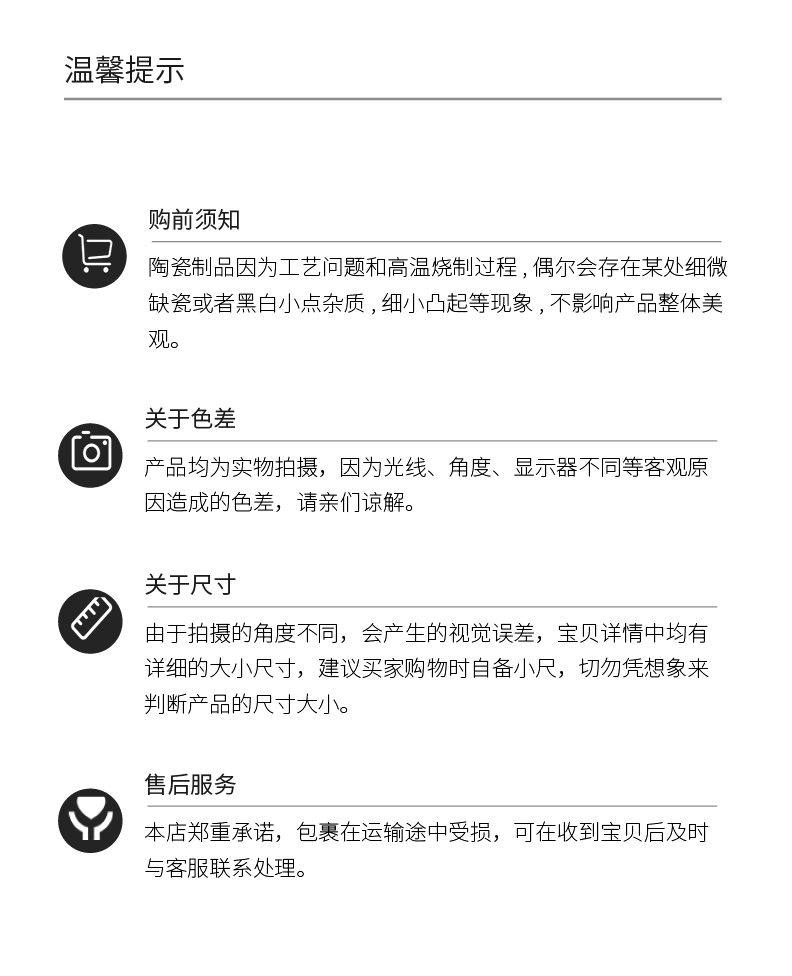 温馨提示

购前须知

陶瓷制品因为工艺问题和高温烧制过程，偶尔会存在某处细微缺瓷或者黑白小点杂质，细小凸起等现象，不影响产品整体美观。

关于色差

产品均为实物拍摄，因为光线、角度、显示器不同等客观原因造成的色差，请亲们谅解。

关于尺寸

由于拍摄的角度不同，会产生的视觉误差，宝贝详情中均有详细的大小尺寸，建议买家购物时自备小尺，切勿凭想象来判断产品的尺寸大小。

售后服务

本店郑重承诺，包裹在运输途中受损，可在收到宝贝后及时与客服联系处理。